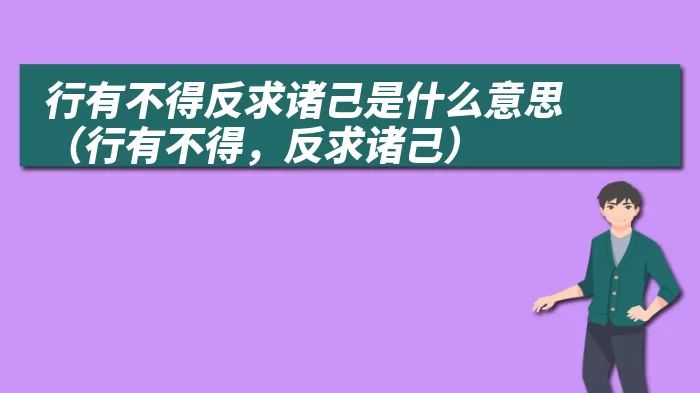 行有不得反求诸己是什么意思（行有不得，反求诸己）